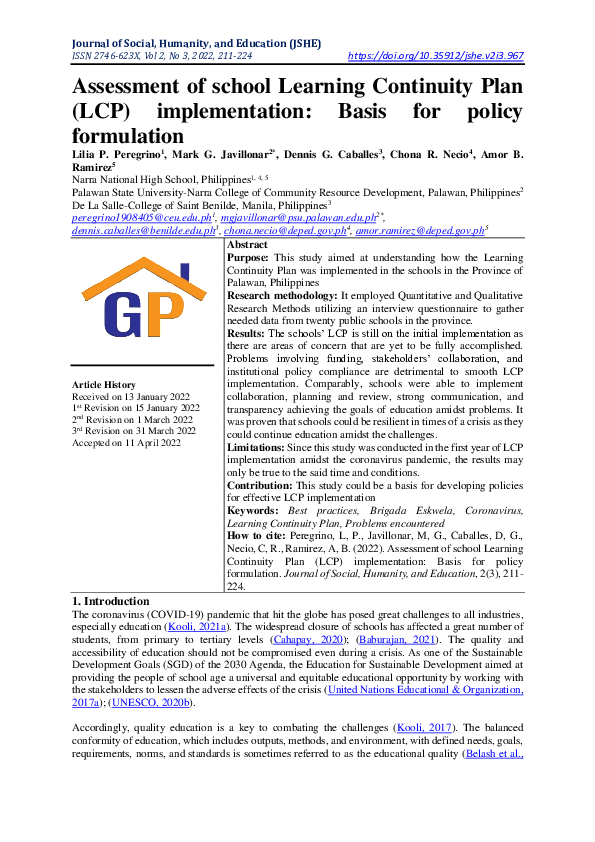 Journal of Social, Humanity, and Education (JSHE)
ISSN 2746-623X, Vol 2, No 3, 2022, 211-224 https://doi.org/10.35912/jshe.v2i3.967

Assessment of school Learning Continuity Plan (LCP) implementation: Basis for policy formulation

Lilia P. Peregrino$^1$, Mark G. Javillonar$^{2*}$, Dennis G. Caballes$^3$, Chona R. Necio$^4$, Amor B. Ramirez$^5$
Narra National High School, Philippines$^{1, 4, 5}$
Palawan State University-Narra College of Community Resource Development, Palawan, Philippines$^2$
De La Salle-College of Saint Benilde, Manila, Philippines$^3$
peregrino1908405@ceu.edu.ph$^1$, mgjavillonar@psu.palawan.edu.ph$^{2*}$, dennis.caballes@benilde.edu.ph$^3$, chona.necio@deped.gov.ph$^4$, amor.ramirez@deped.gov.ph$^5$

GP

Article History
Received on 13 January 2022
1$^{st}$ Revision on 15 January 2022
2$^{nd}$ Revision on 1 March 2022
3$^{rd}$ Revision on 31 March 2022
Accepted on 11 April 2022

Abstract
Purpose: This study aimed at understanding how the Learning Continuity Plan was implemented in the schools in the Province of Palawan, Philippines
Research methodology: It employed Quantitative and Qualitative Research Methods utilizing an interview questionnaire to gather needed data from twenty public schools in the province.
Results: The schools' LCP is still on the initial implementation as there are areas of concern that are yet to be fully accomplished. Problems involving funding, stakeholders' collaboration, and institutional policy compliance are detrimental to smooth LCP implementation. Comparably, schools were able to implement collaboration, planning and review, strong communication, and transparency achieving the goals of education amidst problems. It was proven that schools could be resilient in times of a crisis as they could continue education amidst the challenges.
Limitations: Since this study was conducted in the first year of LCP implementation amidst the coronavirus pandemic, the results may only be true to the said time and conditions.
Contribution: This study could be a basis for developing policies for effective LCP implementation
Keywords: Best practices, Brigada Eskwela, Coronavirus, Learning Continuity Plan, Problems encountered
How to cite: Peregrino, L, P., Javillonar, M, G., Caballes, D, G., Necio, C, R., Ramirez, A, B. (2022). Assessment of school Learning Continuity Plan (LCP) implementation: Basis for policy formulation. Journal of Social, Humanity, and Education, 2(3), 211-224.

1. Introduction
The coronavirus (COVID-19) pandemic that hit the globe has posed great challenges to all industries, especially education (Kooli, 2021a). The widespread closure of schools has affected a great number of students, from primary to tertiary levels (Cahapay, 2020); (Baburajan, 2021). The quality and accessibility of education should not be compromised even during a crisis. As one of the Sustainable Development Goals (SGD) of the 2030 Agenda, the Education for Sustainable Development aimed at providing the people of school age a universal and equitable educational opportunity by working with the stakeholders to lessen the adverse effects of the crisis (United Nations Educational & Organization, 2017a); (UNESCO, 2020b).

Accordingly, quality education is a key to combating the challenges (Kooli, 2017). The balanced conformity of education, which includes outputs, methods, and environment, with defined needs, goals, requirements, norms, and standards is sometimes referred to as the educational quality (Belash et al.,